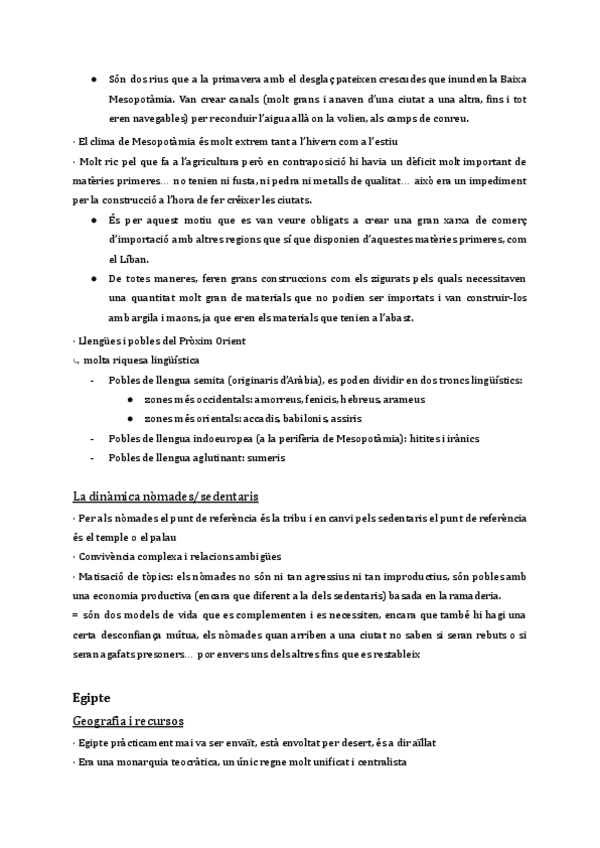 ● Són dos rius que a la primavera amb el desglaç pateixen crescudes que inunden la Baixa Mesopotàmia. Van crear canals (molt grans i anaven d'una ciutat a una altra, fins i tot eren navegables) per reconduir l'aigua allà on la volien, als camps de conreu.

· El clima de Mesopotàmia és molt extrem tant a l'hivern com a l'estiu

· Molt ric pel que fa a l'agricultura però en contraposició hi havia un dèficit molt important de matèries primeres… no tenien ni fusta, ni pedra ni metalls de qualitat… això era un impediment per la construcció a l'hora de fer créixer les ciutats.

● És per aquest motiu que es van veure obligats a crear una gran xarxa de comerç d'importació amb altres regions que sí que disponien d'aquestes matèries primeres, com el Líban.

● De totes maneres, feren grans construccions com els zigurats pels quals necessitaven una quantitat molt gran de materials que no podien ser importats i van construir-los amb argila i maons, ja que eren els materials que tenien a l'abast.

· Llengües i pobles del Pròxim Orient

↳ molta riquesa lingüística

- Pobles de llengua semita (originaris d'Aràbia), es poden dividir en dos troncs lingüístics:
  ● zones més occidentals: amorreus, fenicis, hebreus, arameus
  ● zones més orientals: accadis, babilonis, assiris
- Pobles de llengua indoeuropea (a la perifèria de Mesopotàmia): hitites i irànics
- Pobles de llengua aglutinant: sumeris

La dinàmica nòmades/sedentaris

· Per als nòmades el punt de referència és la tribu i en canvi pels sedentaris el punt de referència és el temple o el palau

· Convivència complexa i relacions ambigües

· Matisació de tòpics: els nòmades no són ni tan agressius ni tan improductius, són pobles amb una economia productiva (encara que diferent a la dels sedentaris) basada en la ramaderia.

= són dos models de vida que es complementen i es necessiten, encara que també hi hagi una certa desconfiança mútua, els nòmades quan arriben a una ciutat no saben si seran rebuts o si seran agafats presoners… por envers uns dels altres fins que es restableix

Egipte

Geografia i recursos

· Egipte pràcticament mai va ser envaït, està envoltat per desert, és a dir aïllat

· Era una monarquia teocràtica, un únic regne molt unificat i centralista